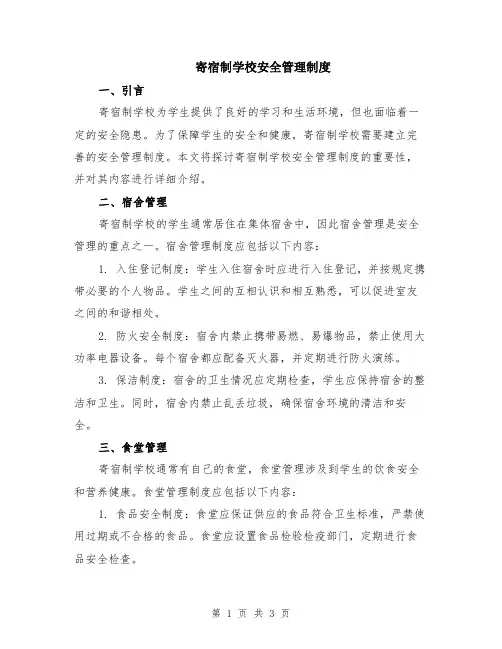 寄宿制学校安全管理制度

一、引言

寄宿制学校为学生提供了良好的学习和生活环境，但也面临着一定的安全隐患。为了保障学生的安全和健康，寄宿制学校需要建立完善的安全管理制度。本文将探讨寄宿制学校安全管理制度的重要性，并对其内容进行详细介绍。

二、宿舍管理

寄宿制学校的学生通常居住在集体宿舍中，因此宿舍管理是安全管理的重点之一。宿舍管理制度应包括以下内容：

1. 入住登记制度：学生入住宿舍时应进行入住登记，并按规定携带必要的个人物品。学生之间的互相认识和相互熟悉，可以促进室友之间的和谐相处。

2. 防火安全制度：宿舍内禁止携带易燃、易爆物品，禁止使用大功率电器设备。每个宿舍都应配备灭火器，并定期进行防火演练。

3. 保洁制度：宿舍的卫生情况应定期检查，学生应保持宿舍的整洁和卫生。同时，宿舍内禁止乱丢垃圾，确保宿舍环境的清洁和安全。

三、食堂管理

寄宿制学校通常有自己的食堂，食堂管理涉及到学生的饮食安全和营养健康。食堂管理制度应包括以下内容：

1. 食品安全制度：食堂应保证供应的食品符合卫生标准，严禁使用过期或不合格的食品。食堂应设置食品检验检疫部门，定期进行食品安全检查。

第 1 页 共 3 页